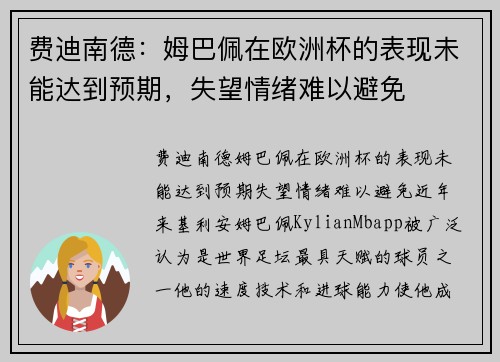 费迪南德：姆巴佩在欧洲杯的表现未能达到预期，失望情绪难以避免

费迪南德姆巴佩在欧洲杯的表现未能达到预期失望情绪难以避免近年来基利安姆巴佩KylianMbapp被广泛认为是世界足坛最具天赋的球员之一他的速度技术和进球能力使他成